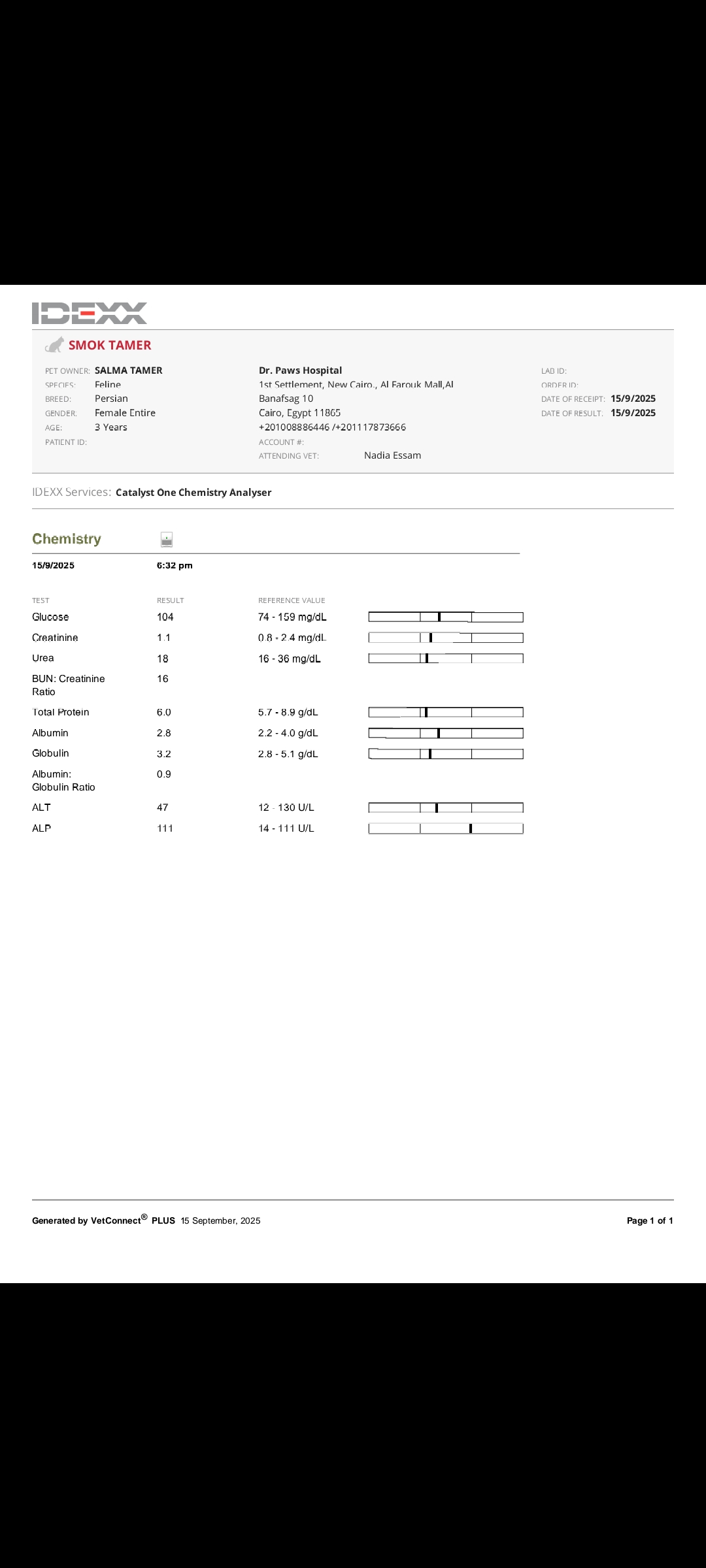 IDEXX

SMOK TAMER

PET OWNER: SALMA TAMER
SPECIES: Feline
BREED: Persian
GENDER: Female Entire
AGE: 3 Years
PATIENT ID:

Dr. Paws Hospital
1st Settlement, New Cairo., Al Farouk Mall,Al Banafsag 10
Cairo, Egypt 11865
+201008886446 /+201117873666
ACCOUNT #:
ATTENDING VET: Nadia Essam

LAB ID:
ORDER ID:
DATE OF RECEIPT: 15/9/2025
DATE OF RESULT: 15/9/2025

IDEXX Services: Catalyst One Chemistry Analyser

Chemistry

15/9/2025 6:32 pm

| TEST | RESULT | REFERENCE VALUE |
|---|---|---|
| Glucose | 104 | 74 - 159 mg/dL |
| Creatinine | 1.1 | 0.8 - 2.4 mg/dL |
| Urea | 18 | 16 - 36 mg/dL |
| BUN: Creatinine Ratio | 16 | |
| Total Protein | 6.0 | 5.7 - 8.9 g/dL |
| Albumin | 2.8 | 2.2 - 4.0 g/dL |
| Globulin | 3.2 | 2.8 - 5.1 g/dL |
| Albumin: Globulin Ratio | 0.9 | |
| ALT | 47 | 12 - 130 U/L |
| ALP | 111 | 14 - 111 U/L |

Generated by VetConnect® PLUS 15 September, 2025

Page 1 of 1